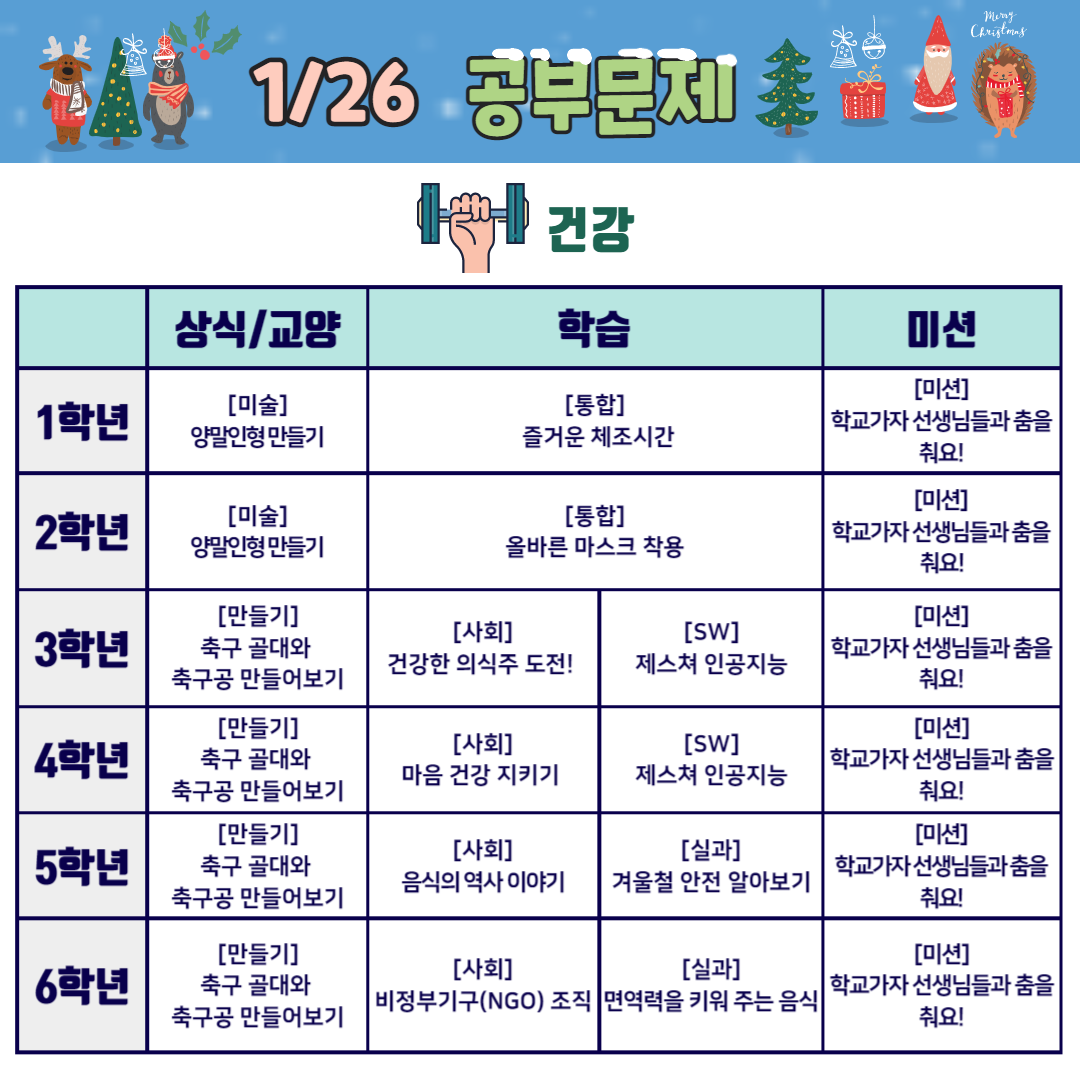 Merry Christmas

1/26 공부문제

건강

| | 상식/교양 | 학습 | | 미션 |
|---|---|---|---|---|
| 1학년 | [미술] 양말인형만들기 | [통합] 즐거운 체조시간 | | [미션] 학교가자 선생님들과 춤을 춰요! |
| 2학년 | [미술] 양말인형만들기 | [통합] 올바른 마스크 착용 | | [미션] 학교가자 선생님들과 춤을 춰요! |
| 3학년 | [만들기] 축구 골대와 축구공 만들어보기 | [사회] 건강한 의식주 도전! | [SW] 제스쳐 인공지능 | [미션] 학교가자 선생님들과 춤을 춰요! |
| 4학년 | [만들기] 축구 골대와 축구공 만들어보기 | [사회] 마음 건강 지키기 | [SW] 제스쳐 인공지능 | [미션] 학교가자 선생님들과 춤을 춰요! |
| 5학년 | [만들기] 축구 골대와 축구공 만들어보기 | [사회] 음식의 역사 이야기 | [실과] 겨울철 안전 알아보기 | [미션] 학교가자 선생님들과 춤을 춰요! |
| 6학년 | [만들기] 축구 골대와 축구공 만들어보기 | [사회] 비정부기구(NGO) 조직 | [실과] 면역력을 키워 주는 음식 | [미션] 학교가자 선생님들과 춤을 춰요! |